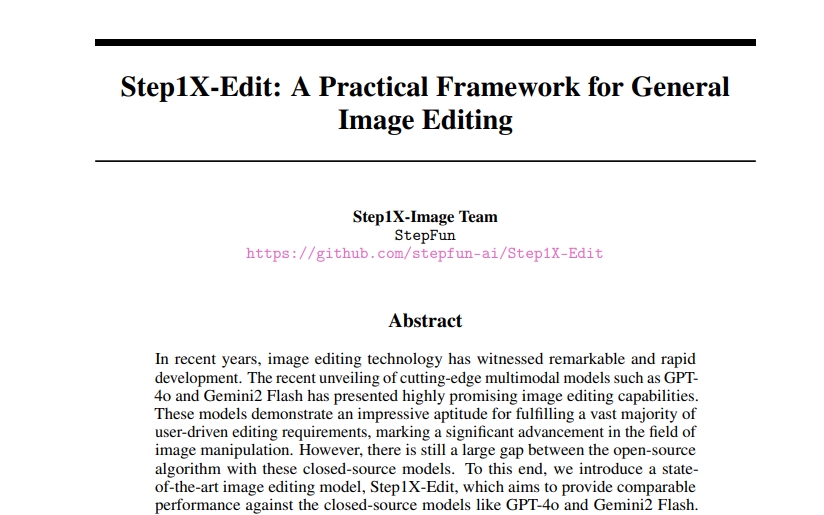 Step1X-Edit: A Practical Framework for General Image Editing

Step1X-Image Team
StepFun
https://github.com/stepfun-ai/Step1X-Edit

Abstract

In recent years, image editing technology has witnessed remarkable and rapid development. The recent unveiling of cutting-edge multimodal models such as GPT-4o and Gemini2 Flash has presented highly promising image editing capabilities. These models demonstrate an impressive aptitude for fulfilling a vast majority of user-driven editing requirements, marking a significant advancement in the field of image manipulation. However, there is still a large gap between the open-source algorithm with these closed-source models. To this end, we introduce a state-of-the-art image editing model, Step1X-Edit, which aims to provide comparable performance against the closed-source models like GPT-4o and Gemini2 Flash.